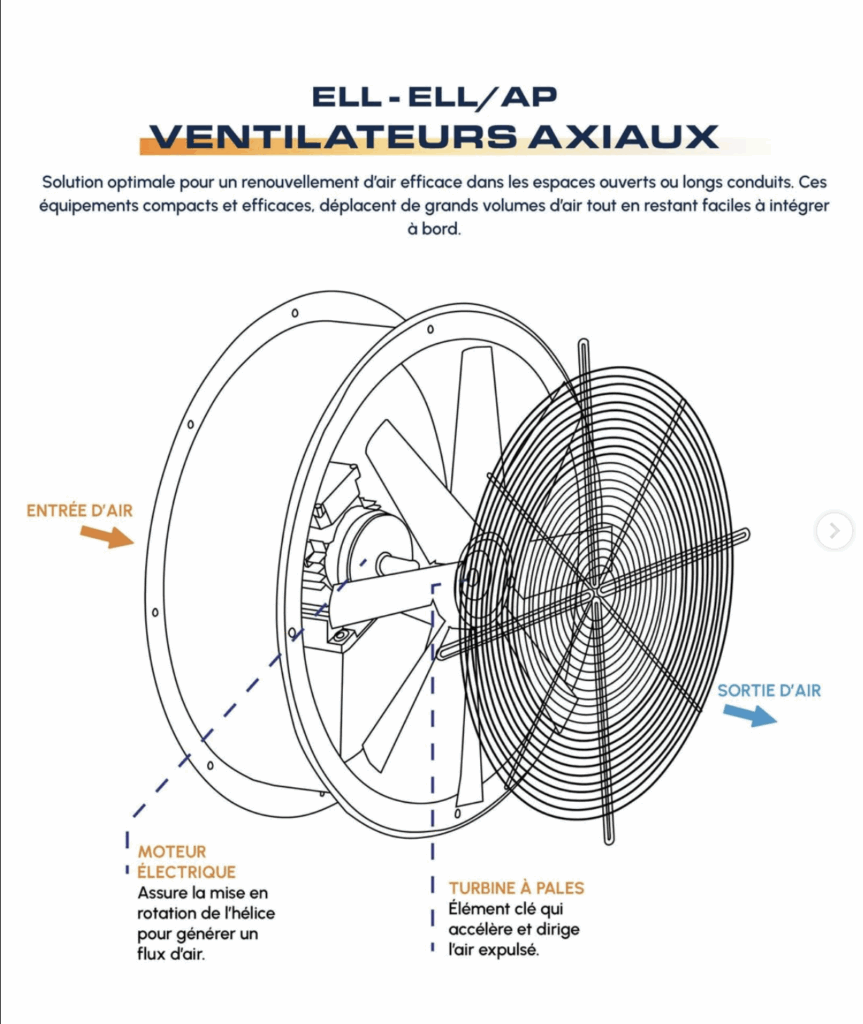 ELL - ELL/AP
VENTILATEURS AXIAUX

Solution optimale pour un renouvellement d'air efficace dans les espaces ouverts ou longs conduits. Ces équipements compacts et efficaces, déplacent de grands volumes d'air tout en restant faciles à intégrer à bord.

ENTRÉE D'AIR

SORTIE D'AIR

MOTEUR ÉLECTRIQUE
Assure la mise en rotation de l'hélice pour générer un flux d'air.

TURBINE À PALES
Élément clé qui accélère et dirige l'air expulsé.